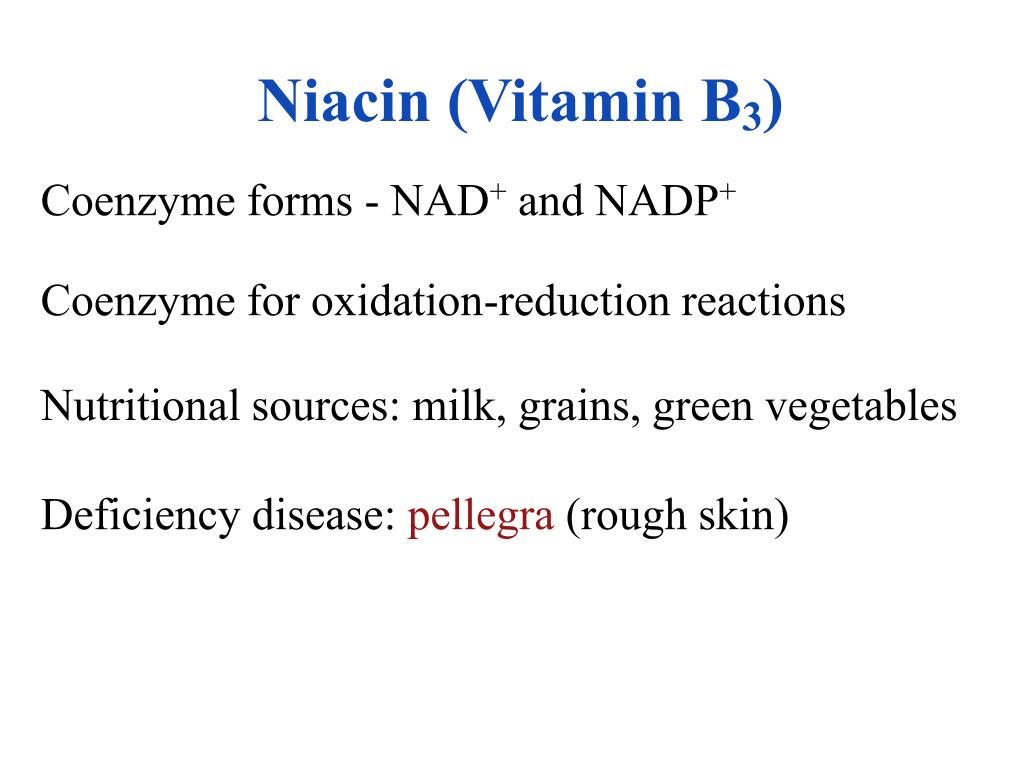 Niacin (Vitamin $B_3$)

Coenzyme forms - $NAD^+$ and $NADP^+$

Coenzyme for oxidation-reduction reactions

Nutritional sources: milk, grains, green vegetables

Deficiency disease: pellegra (rough skin)